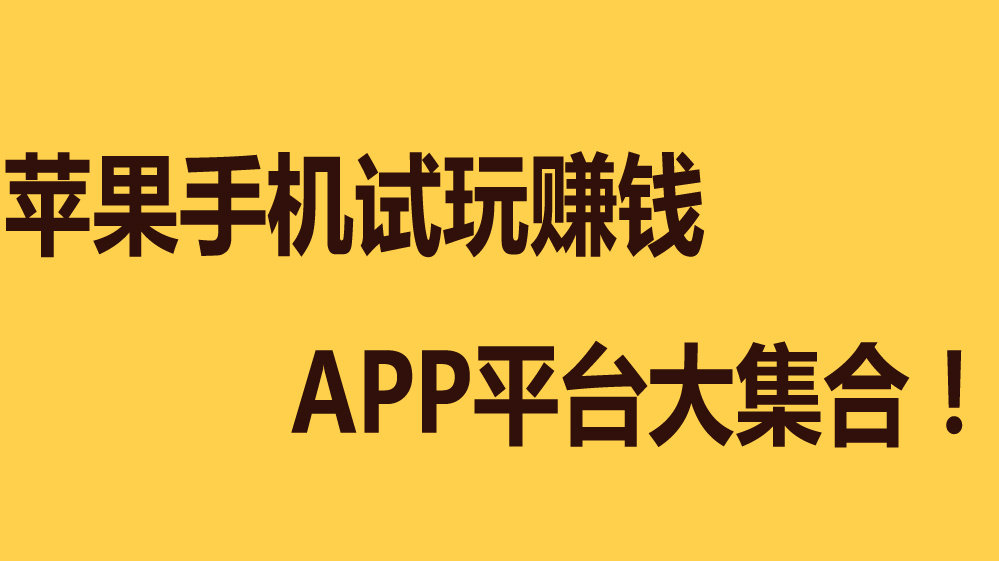 苹果手机试玩赚钱

APP平台大集合！